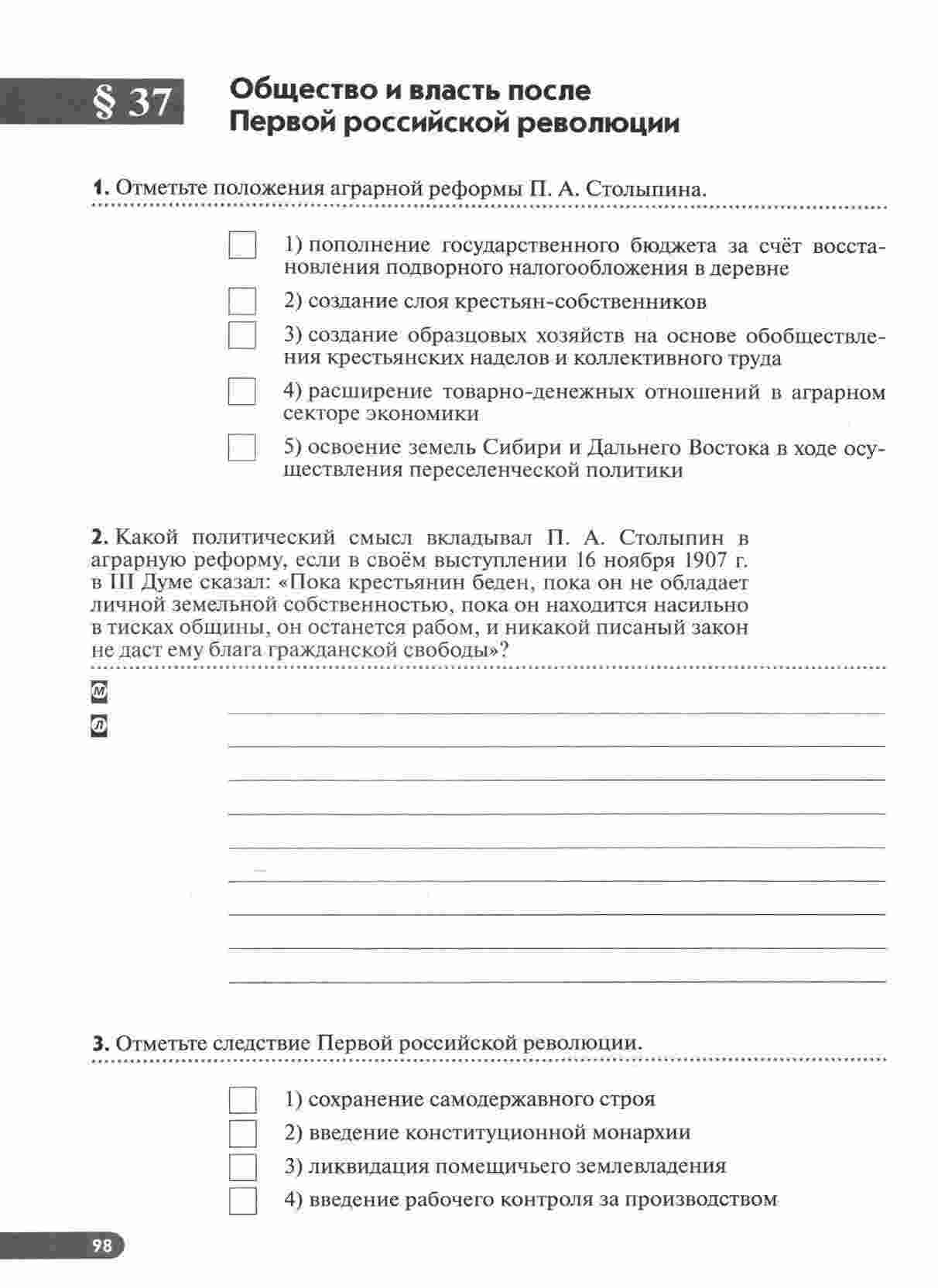 § 37 Общество и власть после Первой российской революции

1. Отметьте положения аграрной реформы П. А. Столыпина.

1) пополнение государственного бюджета за счёт восстановления подворного налогообложения в деревне

2) создание слоя крестьян-собственников

3) создание образцовых хозяйств на основе обобществления крестьянских наделов и коллективного труда

4) расширение товарно-денежных отношений в аграрном секторе экономики

5) освоение земель Сибири и Дальнего Востока в ходе осуществления переселенческой политики

2. Какой политический смысл вкладывал П. А. Столыпин в аграрную реформу, если в своём выступлении 16 ноября 1907 г. в III Думе сказал: «Пока крестьянин беден, пока он не обладает личной земельной собственностью, пока он находится насильно в тисках общины, он останется рабом, и никакой писаный закон не даст ему блага гражданской свободы»?

М
Л

3. Отметьте следствие Первой российской революции.

1) сохранение самодержавного строя

2) введение конституционной монархии

3) ликвидация помещичьего землевладения

4) введение рабочего контроля за производством

98